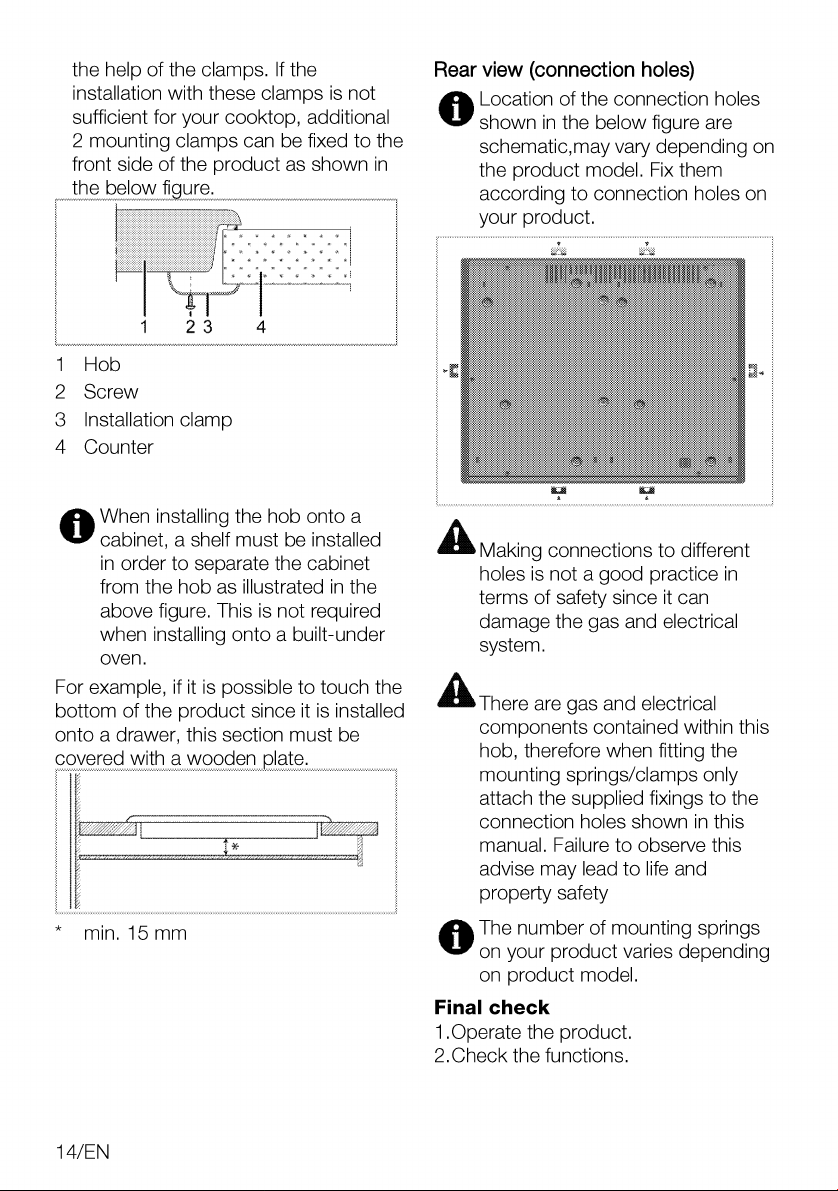 the help of the clamps. If the installation with these clamps is not sufficient for your cooktop, additional 2 mounting clamps can be fixed to the front side of the product as shown in the below figure.

1 2 3 4

1 Hob
2 Screw
3 Installation clamp
4 Counter

When installing the hob onto a cabinet, a shelf must be installed in order to separate the cabinet from the hob as illustrated in the above figure. This is not required when installing onto a built-under oven.

For example, if it is possible to touch the bottom of the product since it is installed onto a drawer, this section must be covered with a wooden plate.

*

* min. 15 mm

Rear view (connection holes)

Location of the connection holes shown in the below figure are schematic,may vary depending on the product model. Fix them according to connection holes on your product.

Making connections to different holes is not a good practice in terms of safety since it can damage the gas and electrical system.

There are gas and electrical components contained within this hob, therefore when fitting the mounting springs/clamps only attach the supplied fixings to the connection holes shown in this manual. Failure to observe this advise may lead to life and property safety

The number of mounting springs on your product varies depending on product model.

Final check
1.Operate the product.
2.Check the functions.

14/EN